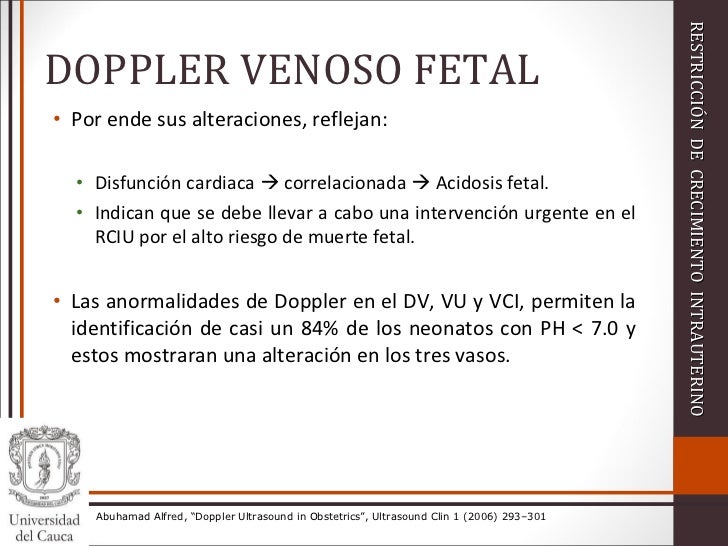 DOPPLER VENOSO FETAL

• Por ende sus alteraciones, reflejan:

• Disfunción cardiaca → correlacionada → Acidosis fetal.
• Indican que se debe llevar a cabo una intervención urgente en el RCIU por el alto riesgo de muerte fetal.

• Las anormalidades de Doppler en el DV, VU y VCI, permiten la identificación de casi un 84% de los neonatos con PH < 7.0 y estos mostraran una alteración en los tres vasos.

RESTRICCIÓN DE CRECIMIENTO INTRAUTERINO

Universidad del Cauca

Abuhamad Alfred, "Doppler Ultrasound in Obstetrics", Ultrasound Clin 1 (2006) 293–301